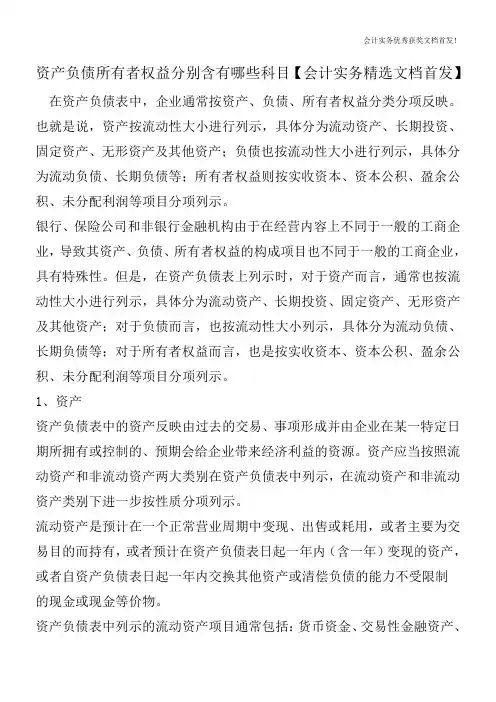 会计实务优秀获奖文档首发!

资产负债所有者权益分别含有哪些科目【会计实务精选文档首发】

在资产负债表中，企业通常按资产、负债、所有者权益分类分项反映。也就是说，资产按流动性大小进行列示，具体分为流动资产、长期投资、固定资产、无形资产及其他资产；负债也按流动性大小进行列示，具体分为流动负债、长期负债等；所有者权益则按实收资本、资本公积、盈余公积、未分配利润等项目分项列示。

银行、保险公司和非银行金融机构由于在经营内容上不同于一般的工商企业，导致其资产、负债、所有者权益的构成项目也不同于一般的工商企业，具有特殊性。但是，在资产负债表上列示时，对于资产而言，通常也按流动性大小进行列示，具体分为流动资产、长期投资、固定资产、无形资产及其他资产；对于负债而言，也按流动性大小列示，具体分为流动负债、长期负债等；对于所有者权益而言，也是按实收资本、资本公积、盈余公积、未分配利润等项目分项列示。

1、资产

资产负债表中的资产反映由过去的交易、事项形成并由企业在某一特定日期所拥有或控制的、预期会给企业带来经济利益的资源。资产应当按照流动资产和非流动资产两大类别在资产负债表中列示，在流动资产和非流动资产类别下进一步按性质分项列示。

流动资产是预计在一个正常营业周期中变现、出售或耗用，或者主要为交易目的而持有，或者预计在资产负债表日起一年内（含一年）变现的资产，或者自资产负债表日起一年内交换其他资产或清偿负债的能力不受限制的现金或现金等价物。

资产负债表中列示的流动资产项目通常包括：货币资金、交易性金融资产、